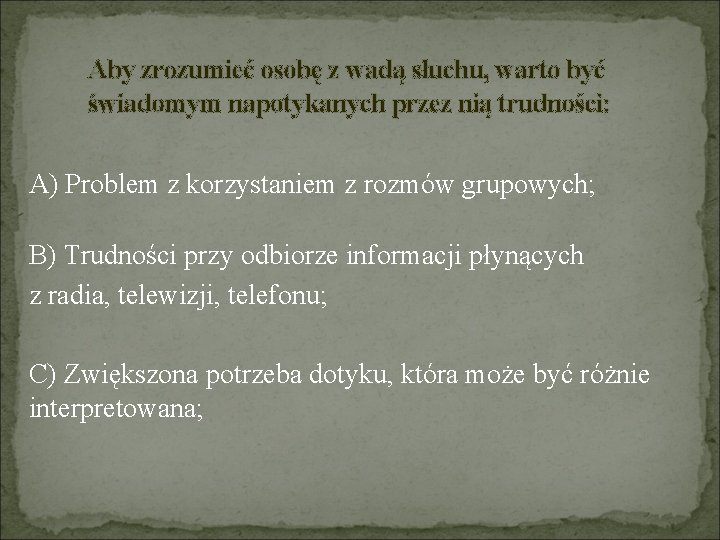 Aby zrozumieć osobę z wadą słuchu, warto być świadomym napotykanych przez nią trudności:

A) Problem z korzystaniem z rozmów grupowych;

B) Trudności przy odbiorze informacji płynących z radia, telewizji, telefonu;

C) Zwiększona potrzeba dotyku, która może być różnie interpretowana;